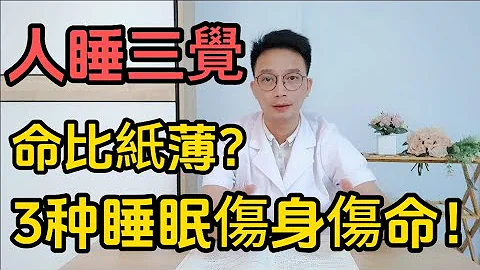 人睡三覺

命比紙薄?

3种睡眠傷身傷命!